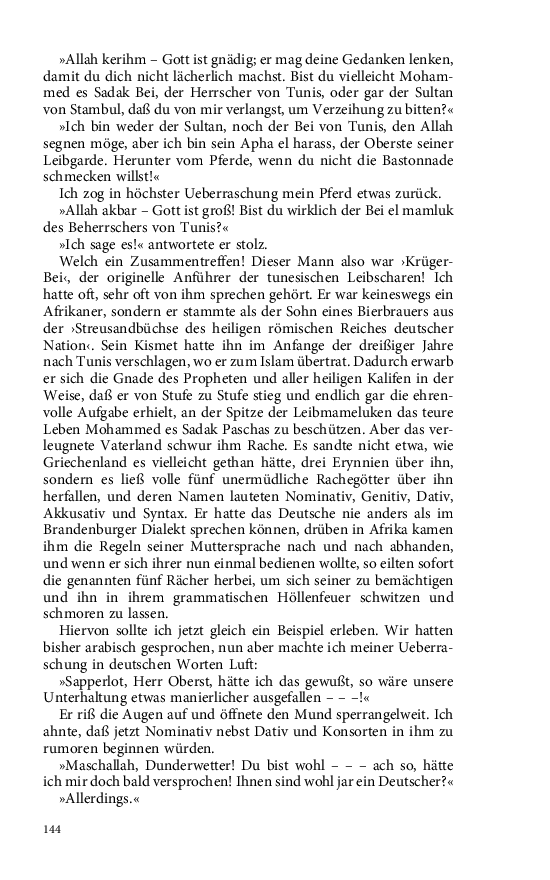 »Allah kerihm – Gott ist gnädig; er mag deine Gedanken lenken, damit du dich nicht lächerlich machst. Bist du vielleicht Mohammed es Sadak Bei, der Herrscher von Tunis, oder gar der Sultan von Stambul, daß du von mir verlangst, um Verzeihung zu bitten?«

»Ich bin weder der Sultan, noch der Bei von Tunis, den Allah segnen möge, aber ich bin sein Apha el harass, der Oberste seiner Leibgarde. Herunter vom Pferde, wenn du nicht die Bastonnade schmecken willst!«

Ich zog in höchster Ueberraschung mein Pferd etwas zurück.

»Allah akbar – Gott ist groß! Bist du wirklich der Bei el mamluk des Beherrschers von Tunis?«

»Ich sage es!« antwortete er stolz.

Welch ein Zusammentreffen! Dieser Mann also war ›Krüger-Bei‹, der originelle Anführer der tunesischen Leibscharen! Ich hatte oft, sehr oft von ihm sprechen gehört. Er war keineswegs ein Afrikaner, sondern er stammte als der Sohn eines Bierbrauers aus der ›Streusandbüchse des heiligen römischen Reiches deutscher Nation‹. Sein Kismet hatte ihn im Anfange der dreißiger Jahre nach Tunis verschlagen, wo er zum Islam übertrat. Dadurch erwarb er sich die Gnade des Propheten und aller heiligen Kalifen in der Weise, daß er von Stufe zu Stufe stieg und endlich gar die ehrenvolle Aufgabe erhielt, an der Spitze der Leibmameluken das teure Leben Mohammed es Sadak Paschas zu beschützen. Aber das verleugnete Vaterland schwur ihm Rache. Es sandte nicht etwa, wie Griechenland es vielleicht gethan hätte, drei Erynnien über ihn, sondern es ließ volle fünf unermüdliche Rachegötter über ihn herfallen, und deren Namen lauteten Nominativ, Genitiv, Dativ, Akkusativ und Syntax. Er hatte das Deutsche nie anders als im Brandenburger Dialekt sprechen können, drüben in Afrika kamen ihm die Regeln seiner Muttersprache nach und nach abhanden, und wenn er sich ihrer nun einmal bedienen wollte, so eilten sofort die genannten fünf Rächer herbei, um sich seiner zu bemächtigen und ihn in ihrem grammatischen Höllenfeuer schwitzen und schmoren zu lassen.

Hiervon sollte ich jetzt gleich ein Beispiel erleben. Wir hatten bisher arabisch gesprochen, nun aber machte ich meiner Ueberraschung in deutschen Worten Luft:

»Sapperlot, Herr Oberst, hätte ich das gewußt, so wäre unsere Unterhaltung etwas manierlicher ausgefallen – – –!«

Er riß die Augen auf und öffnete den Mund sperrangelweit. Ich ahnte, daß jetzt Nominativ nebst Dativ und Konsorten in ihm zu rumoren beginnen würden.

»Maschallah, Dunderwetter! Du bist wohl – – – ach so, hätte ich mir doch bald versprochen! Ihnen sind wohl jar ein Deutscher?«

»Allerdings.«

144